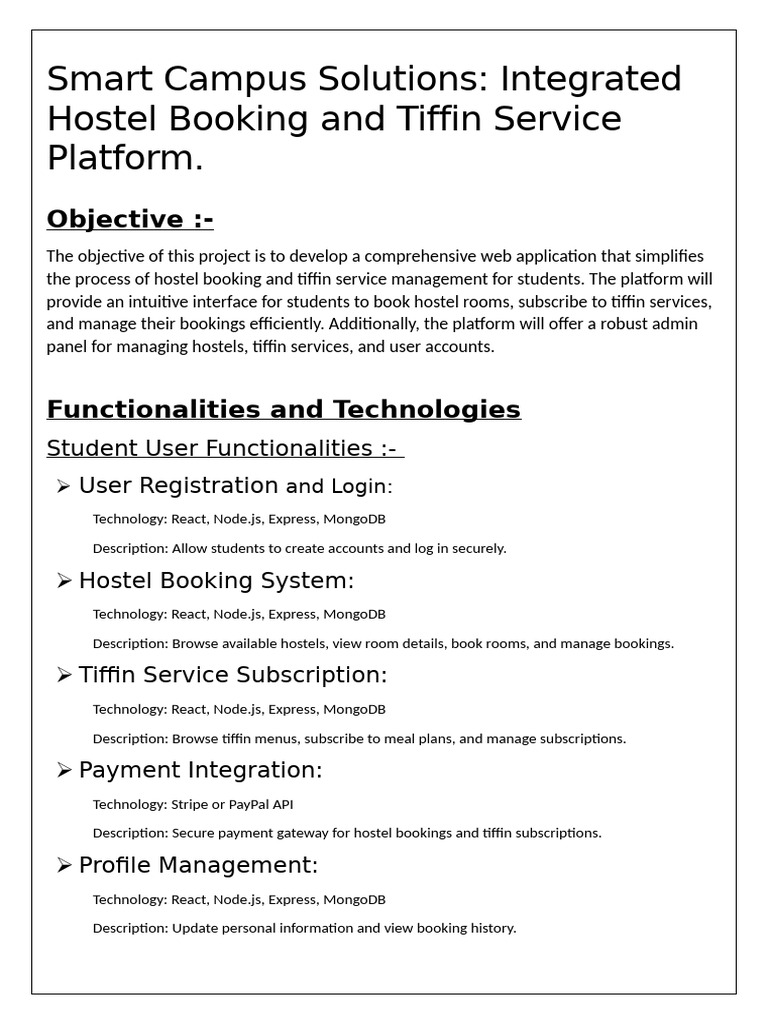 Smart Campus Solutions: Integrated Hostel Booking and Tiffin Service Platform.

Objective :-

The objective of this project is to develop a comprehensive web application that simplifies the process of hostel booking and tiffin service management for students. The platform will provide an intuitive interface for students to book hostel rooms, subscribe to tiffin services, and manage their bookings efficiently. Additionally, the platform will offer a robust admin panel for managing hostels, tiffin services, and user accounts.

Functionalities and Technologies

Student User Functionalities :-

➢ User Registration and Login:

Technology: React, Node.js, Express, MongoDB

Description: Allow students to create accounts and log in securely.

➢ Hostel Booking System:

Technology: React, Node.js, Express, MongoDB

Description: Browse available hostels, view room details, book rooms, and manage bookings.

➢ Tiffin Service Subscription:

Technology: React, Node.js, Express, MongoDB

Description: Browse tiffin menus, subscribe to meal plans, and manage subscriptions.

➢ Payment Integration:

Technology: Stripe or PayPal API

Description: Secure payment gateway for hostel bookings and tiffin subscriptions.

➢ Profile Management:

Technology: React, Node.js, Express, MongoDB

Description: Update personal information and view booking history.